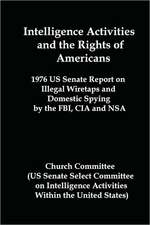 Intelligence Activities and the Rights of Americans

1976 US Senate Report on Illegal Wiretaps and Domestic Spying by the FBI, CIA and NSA

Church Committee
(US Senate Select Committee on Intelligence Activities Within the United States)